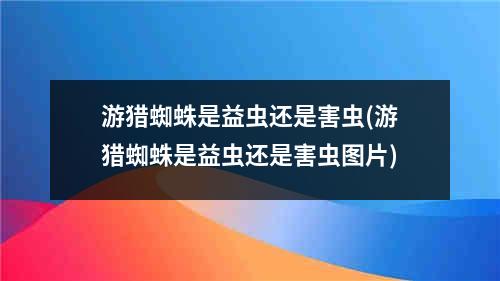 游猎蜘蛛是益虫还是害虫(游猎蜘蛛是益虫还是害虫图片)